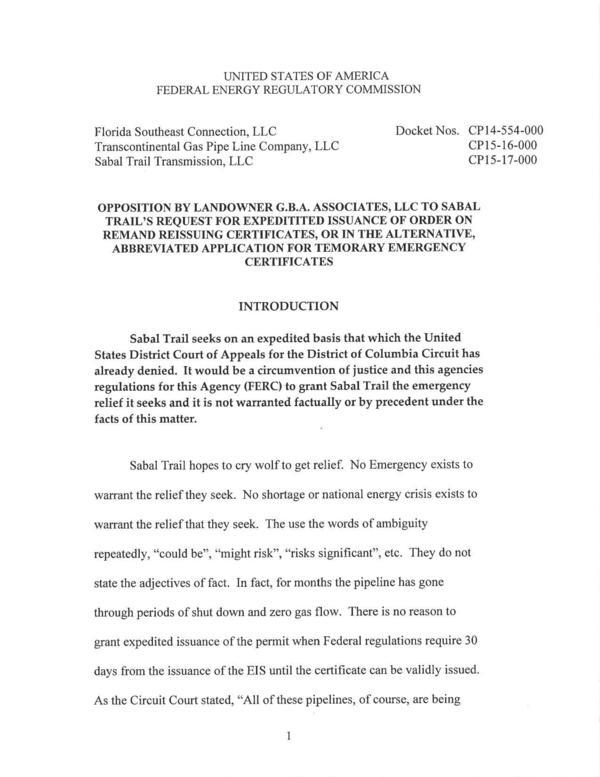 UNITED STATES OF AMERICA
FEDERAL ENERGY REGULATORY COMMISSION

Florida Southeast Connection, LLC
Transcontinental Gas Pipe Line Company, LLC
Sabal Trail Transmission, LLC

Docket Nos. CP14-554-000
CP15-16-000
CP15-17-000

OPPOSITION BY LANDOWNER G.B.A. ASSOCIATES, LLC TO SABAL TRAIL'S REQUEST FOR EXPEDITITED ISSUANCE OF ORDER ON REMAND REISSUING CERTIFICATES, OR IN THE ALTERNATIVE, ABBREVIATED APPLICATION FOR TEMORARY EMERGENCY CERTIFICATES

INTRODUCTION

Sabal Trail seeks on an expedited basis that which the United States District Court of Appeals for the District of Columbia Circuit has already denied. It would be a circumvention of justice and this agencies regulations for this Agency (FERC) to grant Sabal Trail the emergency relief it seeks and it is not warranted factually or by precedent under the facts of this matter.

Sabal Trail hopes to cry wolf to get relief. No Emergency exists to warrant the relief they seek. No shortage or national energy crisis exists to warrant the relief that they seek. The use the words of ambiguity repeatedly, "could be", "might risk", "risks significant", etc. They do not state the adjectives of fact. In fact, for months the pipeline has gone through periods of shut down and zero gas flow. There is no reason to grant expedited issuance of the permit when Federal regulations require 30 days from the issuance of the EIS until the certificate can be validly issued. As the Circuit Court stated, "All of these pipelines, of course, are being

1